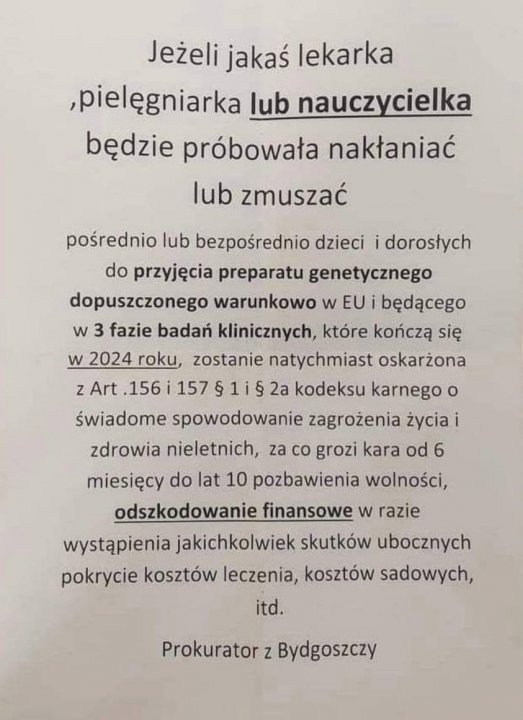 Jeżeli jakaś lekarka ,pielęgniarka lub nauczycielka będzie próbowała nakłaniać lub zmuszać

pośrednio lub bezpośrednio dzieci i dorosłych do przyjęcia preparatu genetycznego dopuszczonego warunkowo w EU i będącego w 3 fazie badań klinicznych, które kończą się w 2024 roku, zostanie natychmiast oskarżona z Art .156 i 157 § 1 i § 2a kodeksu karnego o świadome spowodowanie zagrożenia życia i zdrowia nieletnich, za co grozi kara od 6 miesięcy do lat 10 pozbawienia wolności, odszkodowanie finansowe w razie wystąpienia jakichkolwiek skutków ubocznych pokrycie kosztów leczenia, kosztów sadowych, itd.

Prokurator z Bydgoszczy